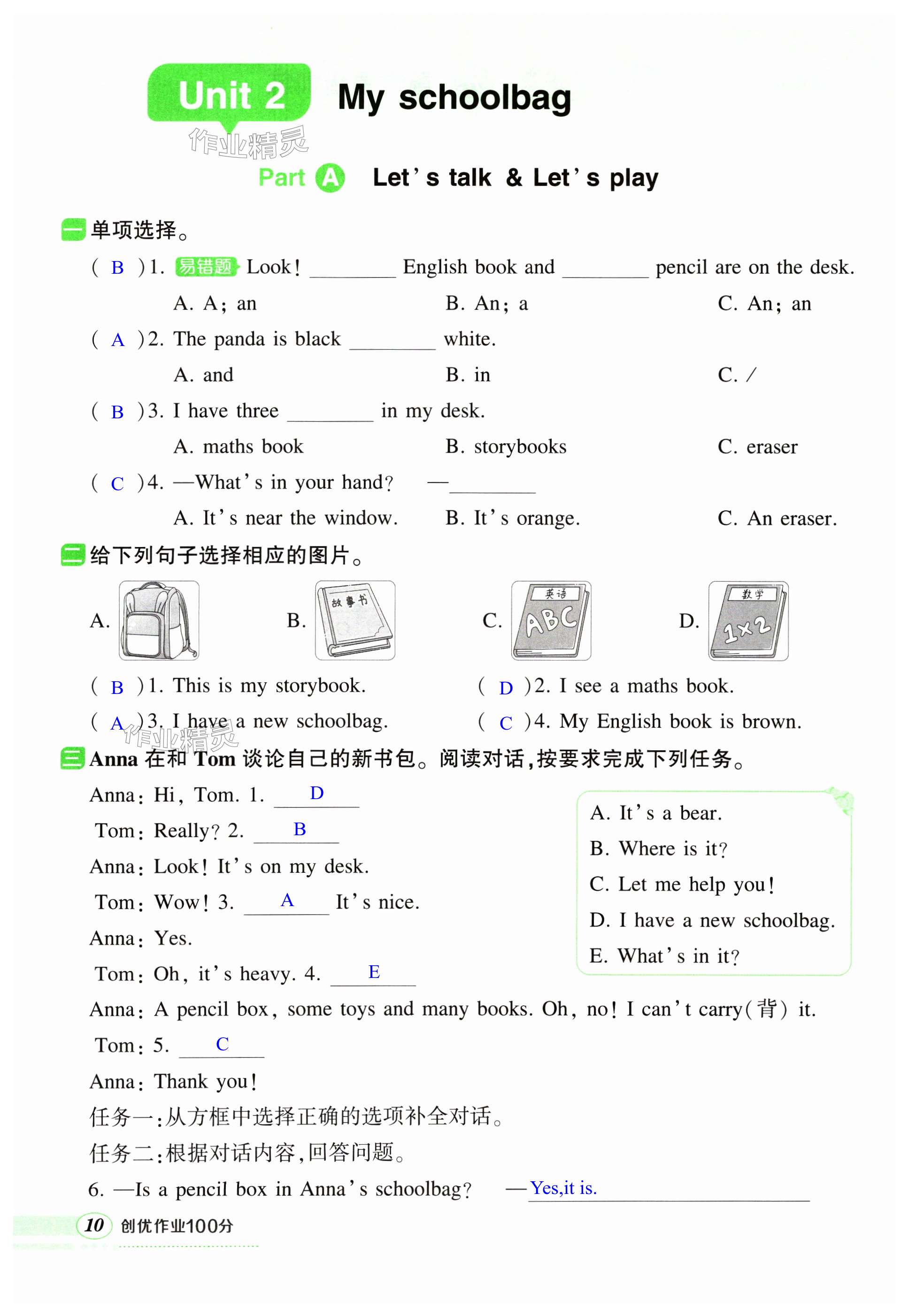 Unit 2 My schoolbag

作业精灵

Part A Let's talk & Let's play

一 单项选择。

( B )1. 易错题 Look! ________ English book and ________ pencil are on the desk.

A. A; an B. An; a C. An; an

( A )2. The panda is black ________ white.

A. and B. in C. /

( B )3. I have three ________ in my desk.

A. maths book B. storybooks C. eraser

( C )4. —What's in your hand? —________

A. It's near the window. B. It's orange. C. An eraser.

二 给下列句子选择相应的图片。

A. B. 故事书 C. 英语 ABC D. 数学 1×2

( B )1. This is my storybook. ( D )2. I see a maths book.

( A )3. I have a new schoolbag. ( C )4. My English book is brown.

作业精灵

三 Anna 在和 Tom 谈论自己的新书包。阅读对话，按要求完成下列任务。

Anna: Hi, Tom. 1. D

Tom: Really? 2. B

Anna: Look! It's on my desk.

Tom: Wow! 3. A It's nice.

Anna: Yes.

Tom: Oh, it's heavy. 4. E

Anna: A pencil box, some toys and many books. Oh, no! I can't carry(背) it.

Tom: 5. C

Anna: Thank you!

A. It's a bear.
B. Where is it?
C. Let me help you!
D. I have a new schoolbag.
E. What's in it?

任务一：从方框中选择正确的选项补全对话。

任务二：根据对话内容，回答问题。

6. —Is a pencil box in Anna's schoolbag? —Yes,it is.

10 创优作业100分